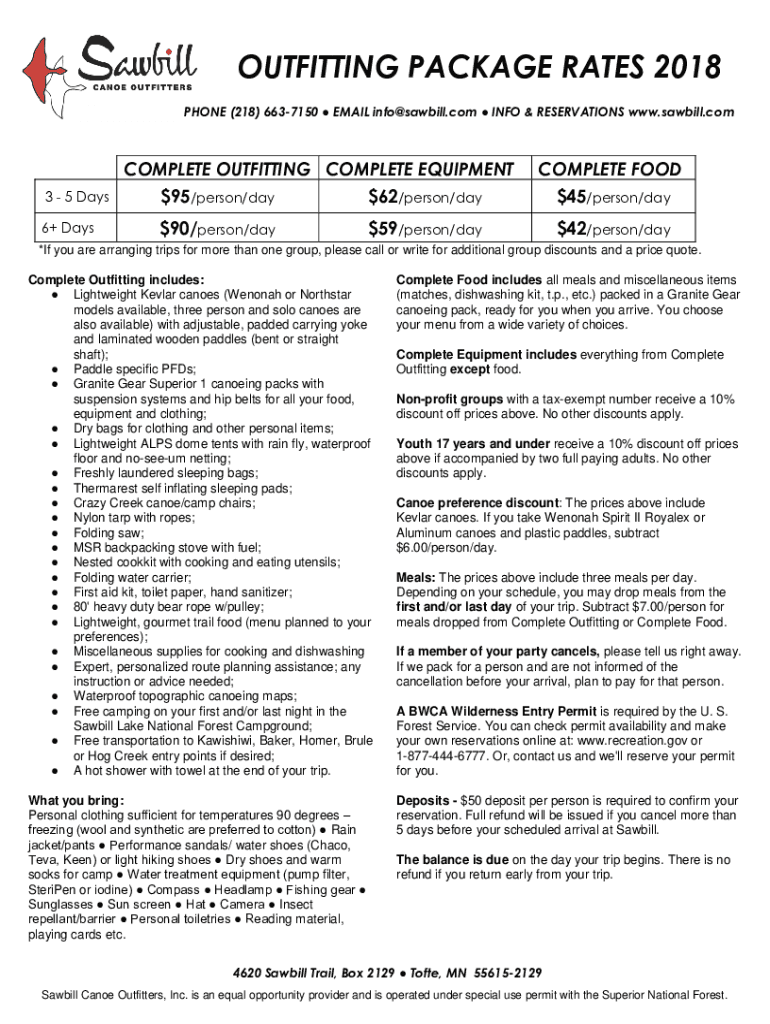 Sawbill
CANOE OUTFITTERS

OUTFITTING PACKAGE RATES 2018

PHONE (218) 663-7150 ● EMAIL info@sawbill.com ● INFO & RESERVATIONS www.sawbill.com

| | COMPLETE OUTFITTING | COMPLETE EQUIPMENT | COMPLETE FOOD |
|---|---|---|---|
| 3 - 5 Days | $95/person/day | $62/person/day | $45/person/day |
| 6+ Days | $90/person/day | $59/person/day | $42/person/day |

*If you are arranging trips for more than one group, please call or write for additional group discounts and a price quote.

Complete Outfitting includes:
● Lightweight Kevlar canoes (Wenonah or Northstar models available, three person and solo canoes are also available) with adjustable, padded carrying yoke and laminated wooden paddles (bent or straight shaft);
● Paddle specific PFDs;
● Granite Gear Superior 1 canoeing packs with suspension systems and hip belts for all your food, equipment and clothing;
● Dry bags for clothing and other personal items;
● Lightweight ALPS dome tents with rain fly, waterproof floor and no-see-um netting;
● Freshly laundered sleeping bags;
● Thermarest self inflating sleeping pads;
● Crazy Creek canoe/camp chairs;
● Nylon tarp with ropes;
● Folding saw;
● MSR backpacking stove with fuel;
● Nested cookkit with cooking and eating utensils;
● Folding water carrier;
● First aid kit, toilet paper, hand sanitizer;
● 80' heavy duty bear rope w/pulley;
● Lightweight, gourmet trail food (menu planned to your preferences);
● Miscellaneous supplies for cooking and dishwashing
● Expert, personalized route planning assistance; any instruction or advice needed;
● Waterproof topographic canoeing maps;
● Free camping on your first and/or last night in the Sawbill Lake National Forest Campground;
● Free transportation to Kawishiwi, Baker, Homer, Brule or Hog Creek entry points if desired;
● A hot shower with towel at the end of your trip.

What you bring:
Personal clothing sufficient for temperatures 90 degrees – freezing (wool and synthetic are preferred to cotton) ● Rain jacket/pants ● Performance sandals/ water shoes (Chaco, Teva, Keen) or light hiking shoes ● Dry shoes and warm socks for camp ● Water treatment equipment (pump filter, SteriPen or iodine) ● Compass ● Headlamp ● Fishing gear ● Sunglasses ● Sun screen ● Hat ● Camera ● Insect repellant/barrier ● Personal toiletries ● Reading material, playing cards etc.

Complete Food includes all meals and miscellaneous items (matches, dishwashing kit, t.p., etc.) packed in a Granite Gear canoeing pack, ready for you when you arrive. You choose your menu from a wide variety of choices.

Complete Equipment includes everything from Complete Outfitting except food.

Non-profit groups with a tax-exempt number receive a 10% discount off prices above. No other discounts apply.

Youth 17 years and under receive a 10% discount off prices above if accompanied by two full paying adults. No other discounts apply.

Canoe preference discount: The prices above include Kevlar canoes. If you take Wenonah Spirit II Royalex or Aluminum canoes and plastic paddles, subtract $6.00/person/day.

Meals: The prices above include three meals per day. Depending on your schedule, you may drop meals from the first and/or last day of your trip. Subtract $7.00/person for meals dropped from Complete Outfitting or Complete Food.

If a member of your party cancels, please tell us right away. If we pack for a person and are not informed of the cancellation before your arrival, plan to pay for that person.

A BWCA Wilderness Entry Permit is required by the U. S. Forest Service. You can check permit availability and make your own reservations online at: www.recreation.gov or 1-877-444-6777. Or, contact us and we'll reserve your permit for you.

Deposits - $50 deposit per person is required to confirm your reservation. Full refund will be issued if you cancel more than 5 days before your scheduled arrival at Sawbill.

The balance is due on the day your trip begins. There is no refund if you return early from your trip.

4620 Sawbill Trail, Box 2129 ● Tofte, MN 55615-2129

Sawbill Canoe Outfitters, Inc. is an equal opportunity provider and is operated under special use permit with the Superior National Forest.